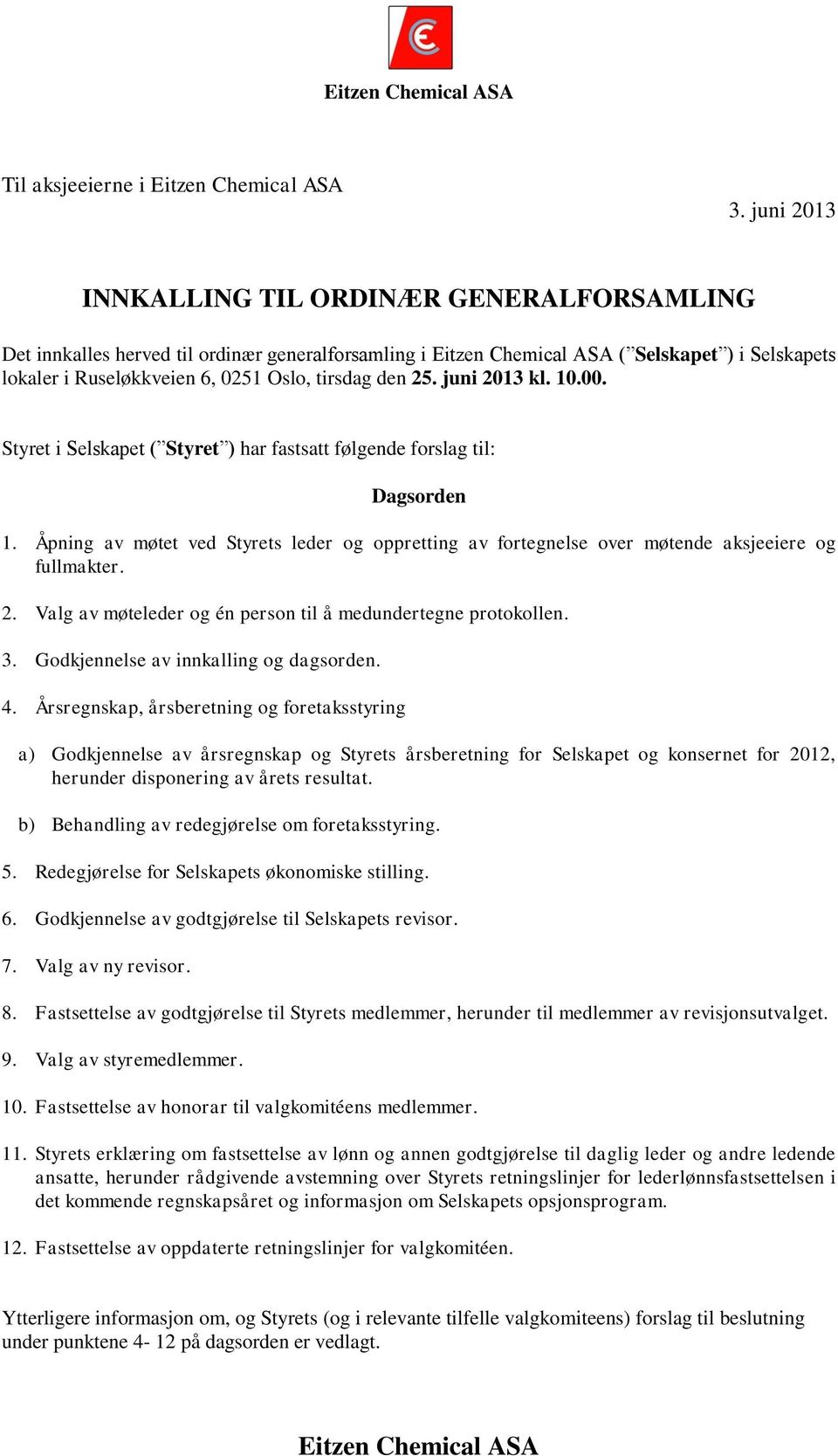 Eitzen Chemical ASA

Til aksjeeierne i Eitzen Chemical ASA

3. juni 2013

INNKALLING TIL ORDINÆR GENERALFORSAMLING

Det innkalles herved til ordinær generalforsamling i Eitzen Chemical ASA (”Selskapet”) i Selskapets lokaler i Ruseløkkveien 6, 0251 Oslo, tirsdag den 25. juni 2013 kl. 10.00.

Styret i Selskapet (”Styret”) har fastsatt følgende forslag til:

Dagsorden

1. Åpning av møtet ved Styrets leder og oppretting av fortegnelse over møtende aksjeeiere og fullmakter.

2. Valg av møteleder og én person til å medundertegne protokollen.

3. Godkjennelse av innkalling og dagsorden.

4. Årsregnskap, årsberetning og foretaksstyring

a) Godkjennelse av årsregnskap og Styrets årsberetning for Selskapet og konsernet for 2012, herunder disponering av årets resultat.

b) Behandling av redegjørelse om foretaksstyring.

5. Redegjørelse for Selskapets økonomiske stilling.

6. Godkjennelse av godtgjørelse til Selskapets revisor.

7. Valg av ny revisor.

8. Fastsettelse av godtgjørelse til Styrets medlemmer, herunder til medlemmer av revisjonsutvalget.

9. Valg av styremedlemmer.

10. Fastsettelse av honorar til valgkomitéens medlemmer.

11. Styrets erklæring om fastsettelse av lønn og annen godtgjørelse til daglig leder og andre ledende ansatte, herunder rådgivende avstemning over Styrets retningslinjer for lederlønnsfastsettelsen i det kommende regnskapsåret og informasjon om Selskapets opsjonsprogram.

12. Fastsettelse av oppdaterte retningslinjer for valgkomitéen.

Ytterligere informasjon om, og Styrets (og i relevante tilfelle valgkomiteens) forslag til beslutning under punktene 4- 12 på dagsorden er vedlagt.

Eitzen Chemical ASA